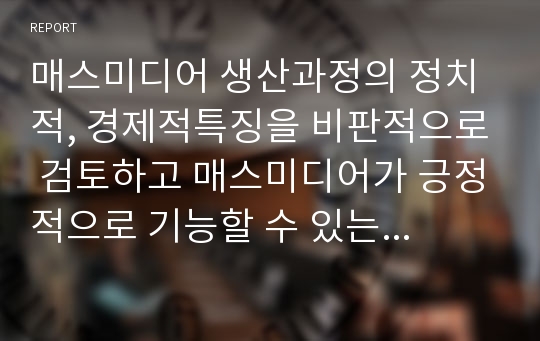 REPORT

매스미디어 생산과정의 정치적, 경제적특징을 비판적으로 검토하고 매스미디어가 긍정적으로 기능할 수 있는…